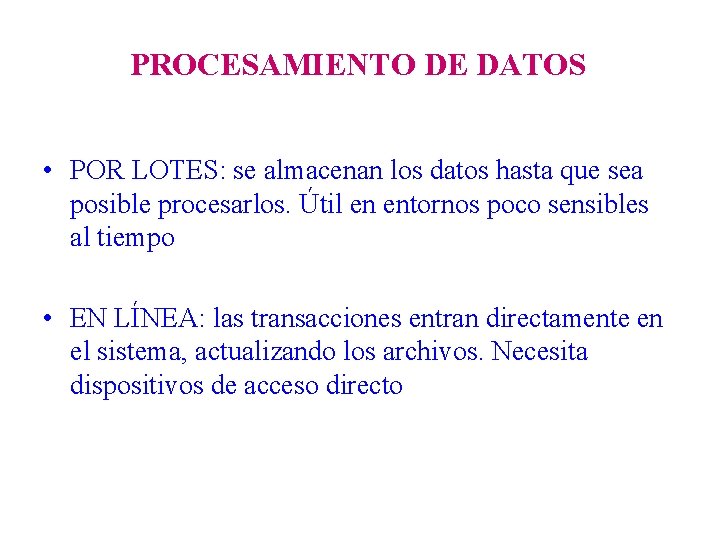 PROCESAMIENTO DE DATOS

• POR LOTES: se almacenan los datos hasta que sea posible procesarlos. Útil en entornos poco sensibles al tiempo

• EN LÍNEA: las transacciones entran directamente en el sistema, actualizando los archivos. Necesita dispositivos de acceso directo